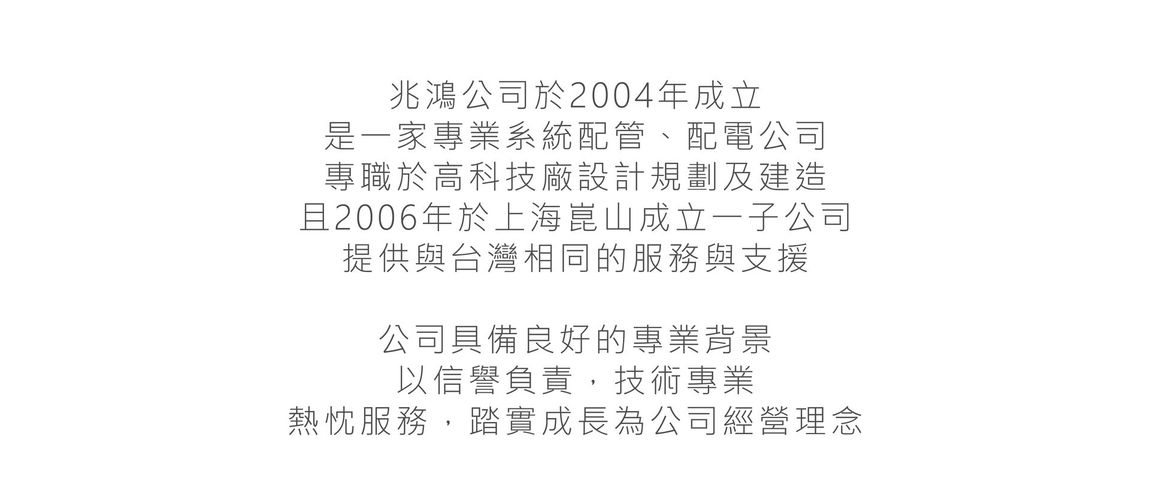 兆鴻公司於2004年成立
是一家專業系統配管、配電公司
專職於高科技廠設計規劃及建造
且2006年於上海崑山成立一子公司
提供與台灣相同的服務與支援

公司具備良好的專業背景
以信譽負責，技術專業
熱忱服務，踏實成長為公司經營理念